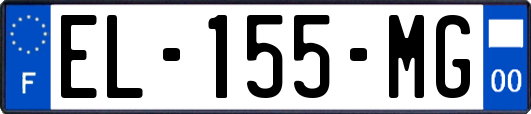 F
EL-155-MG
00